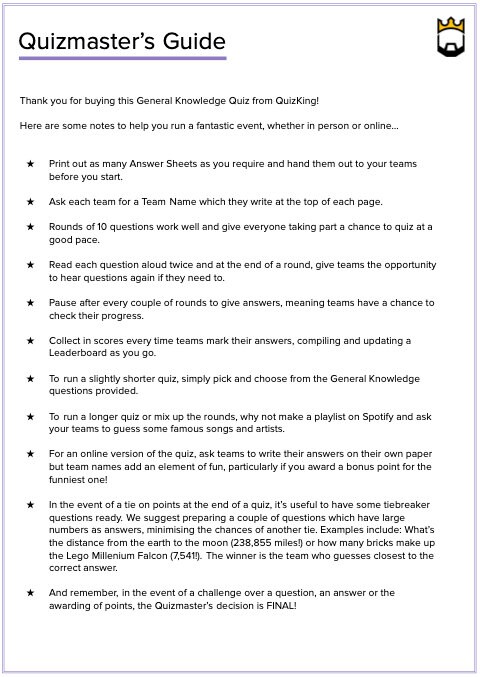 Quizmaster's Guide

Thank you for buying this General Knowledge Quiz from QuizKing!

Here are some notes to help you run a fantastic event, whether in person or online...

★ Print out as many Answer Sheets as you require and hand them out to your teams before you start.

★ Ask each team for a Team Name which they write at the top of each page.

★ Rounds of 10 questions work well and give everyone taking part a chance to quiz at a good pace.

★ Read each question aloud twice and at the end of a round, give teams the opportunity to hear questions again if they need to.

★ Pause after every couple of rounds to give answers, meaning teams have a chance to check their progress.

★ Collect in scores every time teams mark their answers, compiling and updating a Leaderboard as you go.

★ To run a slightly shorter quiz, simply pick and choose from the General Knowledge questions provided.

★ To run a longer quiz or mix up the rounds, why not make a playlist on Spotify and ask your teams to guess some famous songs and artists.

★ For an online version of the quiz, ask teams to write their answers on their own paper but team names add an element of fun, particularly if you award a bonus point for the funniest one!

★ In the event of a tie on points at the end of a quiz, it's useful to have some tiebreaker questions ready. We suggest preparing a couple of questions which have large numbers as answers, minimising the chances of another tie. Examples include: What's the distance from the earth to the moon (238,855 miles!) or how many bricks make up the Lego Millenium Falcon (7,541!). The winner is the team who guesses closest to the correct answer.

★ And remember, in the event of a challenge over a question, an answer or the awarding of points, the Quizmaster's decision is FINAL!